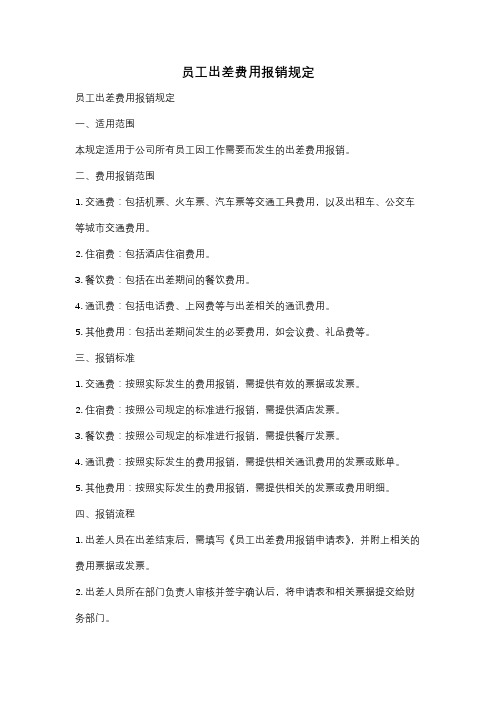 员工出差费用报销规定

员工出差费用报销规定

一、适用范围

本规定适用于公司所有员工因工作需要而发生的出差费用报销。

二、费用报销范围

1. 交通费：包括机票、火车票、汽车票等交通工具费用，以及出租车、公交车等城市交通费用。

2. 住宿费：包括酒店住宿费用。

3. 餐饮费：包括在出差期间的餐饮费用。

4. 通讯费：包括电话费、上网费等与出差相关的通讯费用。

5. 其他费用：包括出差期间发生的必要费用，如会议费、礼品费等。

三、报销标准

1. 交通费：按照实际发生的费用报销，需提供有效的票据或发票。

2. 住宿费：按照公司规定的标准进行报销，需提供酒店发票。

3. 餐饮费：按照公司规定的标准进行报销，需提供餐厅发票。

4. 通讯费：按照实际发生的费用报销，需提供相关通讯费用的发票或账单。

5. 其他费用：按照实际发生的费用报销，需提供相关的发票或费用明细。

四、报销流程

1. 出差人员在出差结束后，需填写《员工出差费用报销申请表》，并附上相关的费用票据或发票。

2. 出差人员所在部门负责人审核并签字确认后，将申请表和相关票据提交给财务部门。